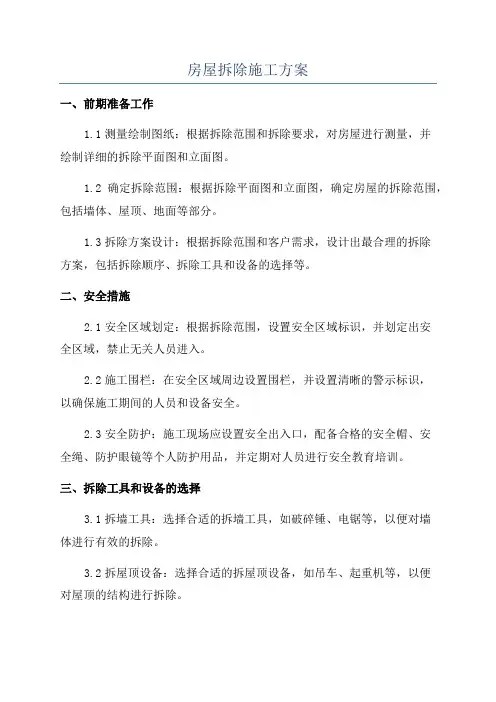 房屋拆除施工方案

一、前期准备工作

1.1 测量绘制图纸：根据拆除范围和拆除要求，对房屋进行测量，并绘制详细的拆除平面图和立面图。

1.2 确定拆除范围：根据拆除平面图和立面图，确定房屋的拆除范围，包括墙体、屋顶、地面等部分。

1.3 拆除方案设计：根据拆除范围和客户需求，设计出最合理的拆除方案，包括拆除顺序、拆除工具和设备的选择等。

二、安全措施

2.1 安全区域划定：根据拆除范围，设置安全区域标识，并划定出安全区域，禁止无关人员进入。

2.2 施工围栏：在安全区域周边设置围栏，并设置清晰的警示标识，以确保施工期间的人员和设备安全。

2.3 安全防护：施工现场应设置安全出入口，配备合格的安全帽、安全绳、防护眼镜等个人防护用品，并定期对人员进行安全教育培训。

三、拆除工具和设备的选择

3.1 拆墙工具：选择合适的拆墙工具，如破碎锤、电锯等，以便对墙体进行有效的拆除。

3.2 拆屋顶设备：选择合适的拆屋顶设备，如吊车、起重机等，以便对屋顶的结构进行拆除。